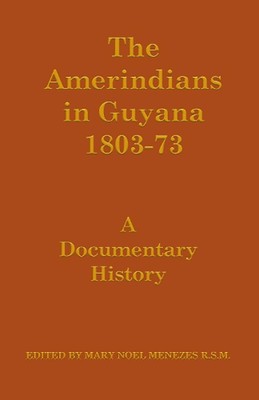 The Amerindians in Guyana 1803-73

A Documentary History

EDITED BY MARY NOEL MENEZES R.S.M.